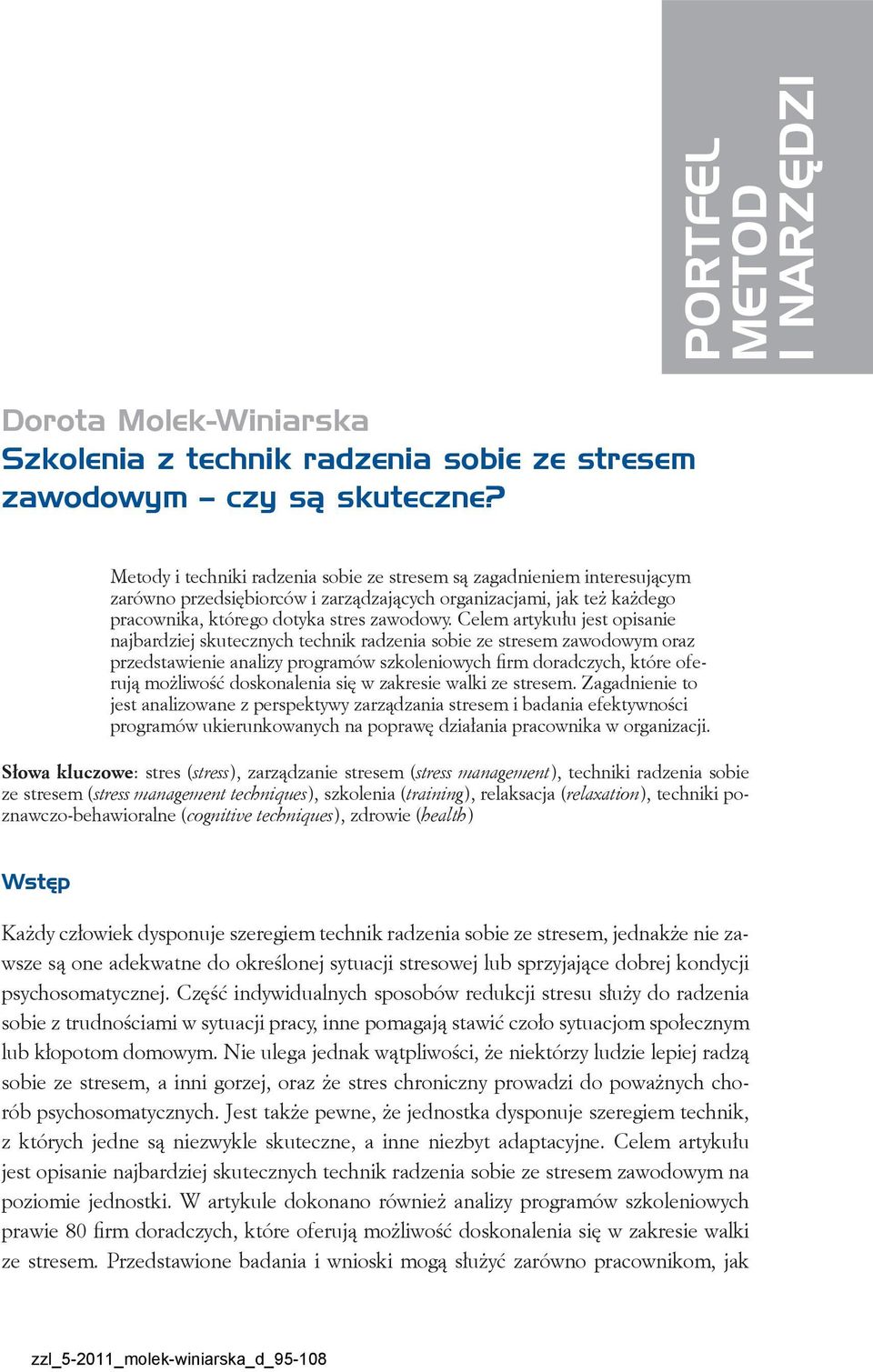 PORTFEL METOD I NARZĘDZI

Dorota Molek-Winiarska
Szkolenia z technik radzenia sobie ze stresem zawodowym – czy są skuteczne?

Metody i techniki radzenia sobie ze stresem są zagadnieniem interesującym zarówno przedsiębiorców i zarządzających organizacjami, jak też każdego pracownika, którego dotyka stres zawodowy. Celem artykułu jest opisanie najbardziej skutecznych technik radzenia sobie ze stresem zawodowym oraz przedstawienie analizy programów szkoleniowych firm doradczych, które oferują możliwość doskonalenia się w zakresie walki ze stresem. Zagadnienie to jest analizowane z perspektywy zarządzania stresem i badania efektywności programów ukierunkowanych na poprawę działania pracownika w organizacji.

Słowa kluczowe: stres (stress), zarządzanie stresem (stress management), techniki radzenia sobie ze stresem (stress management techniques), szkolenia (training), relaksacja (relaxation), techniki poznawczo-behawioralne (cognitive techniques), zdrowie (health)

Wstęp

Każdy człowiek dysponuje szeregiem technik radzenia sobie ze stresem, jednakże nie zawsze są one adekwatne do określonej sytuacji stresowej lub sprzyjające dobrej kondycji psychosomatycznej. Część indywidualnych sposobów redukcji stresu służy do radzenia sobie z trudnościami w sytuacji pracy, inne pomagają stawić czoło sytuacjom społecznym lub kłopotom domowym. Nie ulega jednak wątpliwości, że niektórzy ludzie lepiej radzą sobie ze stresem, a inni gorzej, oraz że stres chroniczny prowadzi do poważnych chorób psychosomatycznych. Jest także pewne, że jednostka dysponuje szeregiem technik, z których jedne są niezwykle skuteczne, a inne niezbyt adaptacyjne. Celem artykułu jest opisanie najbardziej skutecznych technik radzenia sobie ze stresem zawodowym na poziomie jednostki. W artykule dokonano również analizy programów szkoleniowych prawie 80 firm doradczych, które oferują możliwość doskonalenia się w zakresie walki ze stresem. Przedstawione badania i wnioski mogą służyć zarówno pracownikom, jak

zzl_5-2011_molek-winiarska_d_95-108